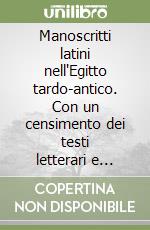 unilibro

Manoscritti latini nell'Egitto tardo-antico. Con un censimento dei testi letterari e...

COPERTINA NON DISPONIBILE